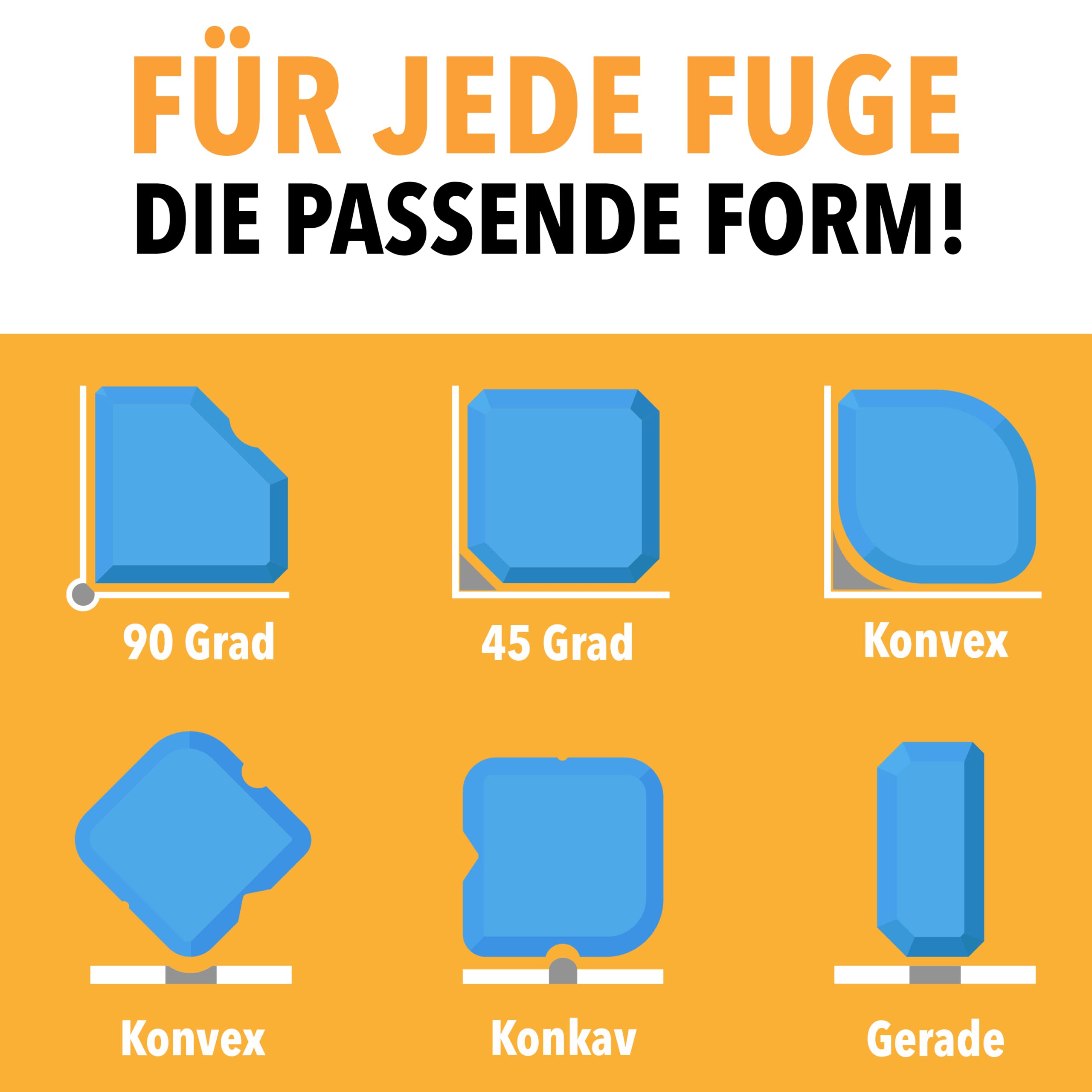 FÜR JEDE FUGE
DIE PASSENDE FORM!

90 Grad

45 Grad

Konvex

Konvex

Konkav

Gerade